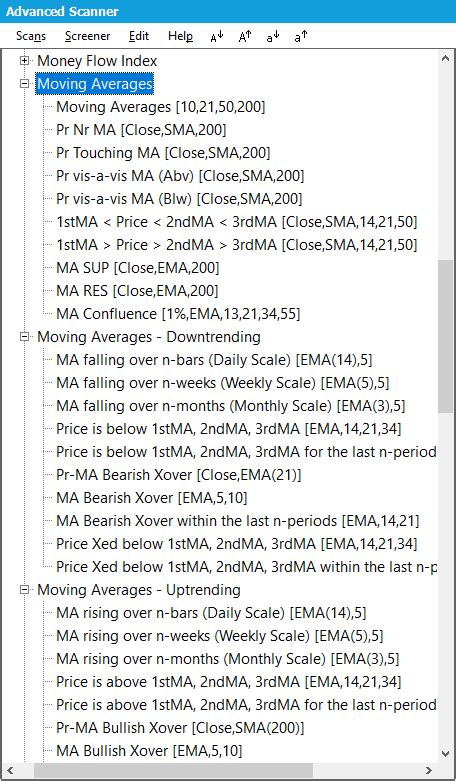 Advanced Scanner

Scans Screener Edit Help A↓ A↑ a↓ a↑

Money Flow Index
Moving Averages
Moving Averages [10,21,50,200]
Pr Nr MA [Close,SMA,200]
Pr Touching MA [Close,SMA,200]
Pr vis-a-vis MA (Abv) [Close,SMA,200]
Pr vis-a-vis MA (Blw) [Close,SMA,200]
1stMA < Price < 2ndMA < 3rdMA [Close,SMA,14,21,50]
1stMA > Price > 2ndMA > 3rdMA [Close,SMA,14,21,50]
MA SUP [Close,EMA,200]
MA RES [Close,EMA,200]
MA Confluence [1%,EMA,13,21,34,55]
Moving Averages - Downtrending
MA falling over n-bars (Daily Scale) [EMA(14),5]
MA falling over n-weeks (Weekly Scale) [EMA(5),5]
MA falling over n-months (Monthly Scale) [EMA(3),5]
Price is below 1stMA, 2ndMA, 3rdMA [EMA,14,21,34]
Price is below 1stMA, 2ndMA, 3rdMA for the last n-period
Pr-MA Bearish Xover [Close,EMA(21)]
MA Bearish Xover [EMA,5,10]
MA Bearish Xover within the last n-periods [EMA,14,21]
Price Xed below 1stMA, 2ndMA, 3rdMA [EMA,14,21,34]
Price Xed below 1stMA, 2ndMA, 3rdMA within the last n-p
Moving Averages - Uptrending
MA rising over n-bars (Daily Scale) [EMA(14),5]
MA rising over n-weeks (Weekly Scale) [EMA(5),5]
MA rising over n-months (Monthly Scale) [EMA(3),5]
Price is above 1stMA, 2ndMA, 3rdMA [EMA,14,21,34]
Price is above 1stMA, 2ndMA, 3rdMA for the last n-period
Pr-MA Bullish Xover [Close,SMA(200)]
MA Bullish Xover [EMA,5,10]